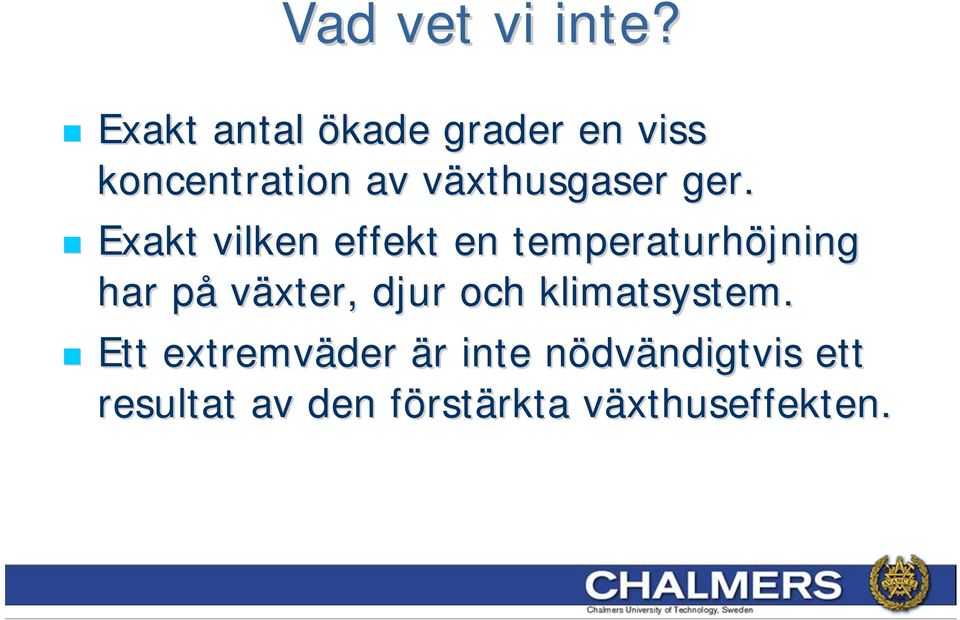 Vad vet vi inte?

Exakt antal ökade grader en viss koncentration av växthusgaser ger.

Exakt vilken effekt en temperaturhöjning har på växter, djur och klimatsystem.

Ett extremväder är inte nödvändigtvis ett resultat av den förstärkta växthuseffekten.

CHALMERS
Chalmers University of Technology, Sweden